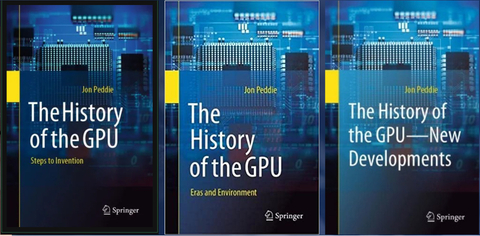 Jon Peddie

The History of the GPU

Steps to Invention

Springer

Jon Peddie

The History of the GPU

Eras and Environment

Springer

Jon Peddie

The History of the GPU—New Developments

Springer